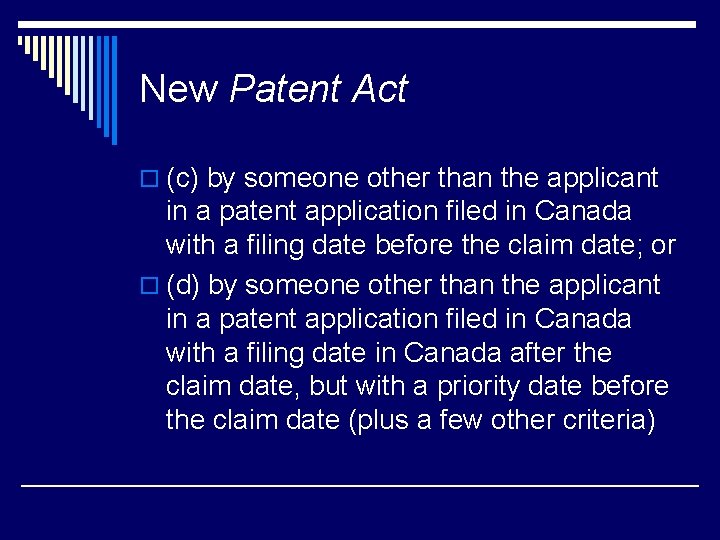 New Patent Act

(c) by someone other than the applicant in a patent application filed in Canada with a filing date before the claim date; or

(d) by someone other than the applicant in a patent application filed in Canada with a filing date in Canada after the claim date, but with a priority date before the claim date (plus a few other criteria)